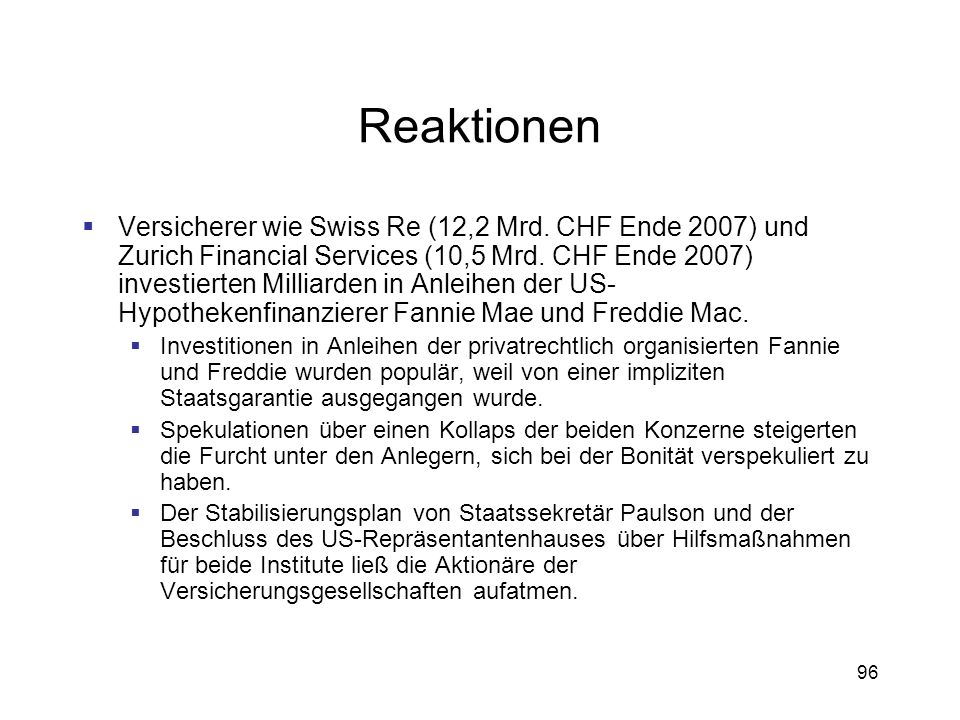 Reaktionen

Versicherer wie Swiss Re (12,2 Mrd. CHF Ende 2007) und Zurich Financial Services (10,5 Mrd. CHF Ende 2007) investierten Milliarden in Anleihen der US-Hypothekenfinanzierer Fannie Mae und Freddie Mac.

Investitionen in Anleihen der privatrechtlich organisierten Fannie und Freddie wurden populär, weil von einer impliziten Staatsgarantie ausgegangen wurde.

Spekulationen über einen Kollaps der beiden Konzerne steigerten die Furcht unter den Anlegern, sich bei der Bonität verspekuliert zu haben.

Der Stabilisierungsplan von Staatssekretär Paulson und der Beschluss des US-Repräsentantenhauses über Hilfsmaßnahmen für beide Institute ließ die Aktionäre der Versicherungsgesellschaften aufatmen.

96